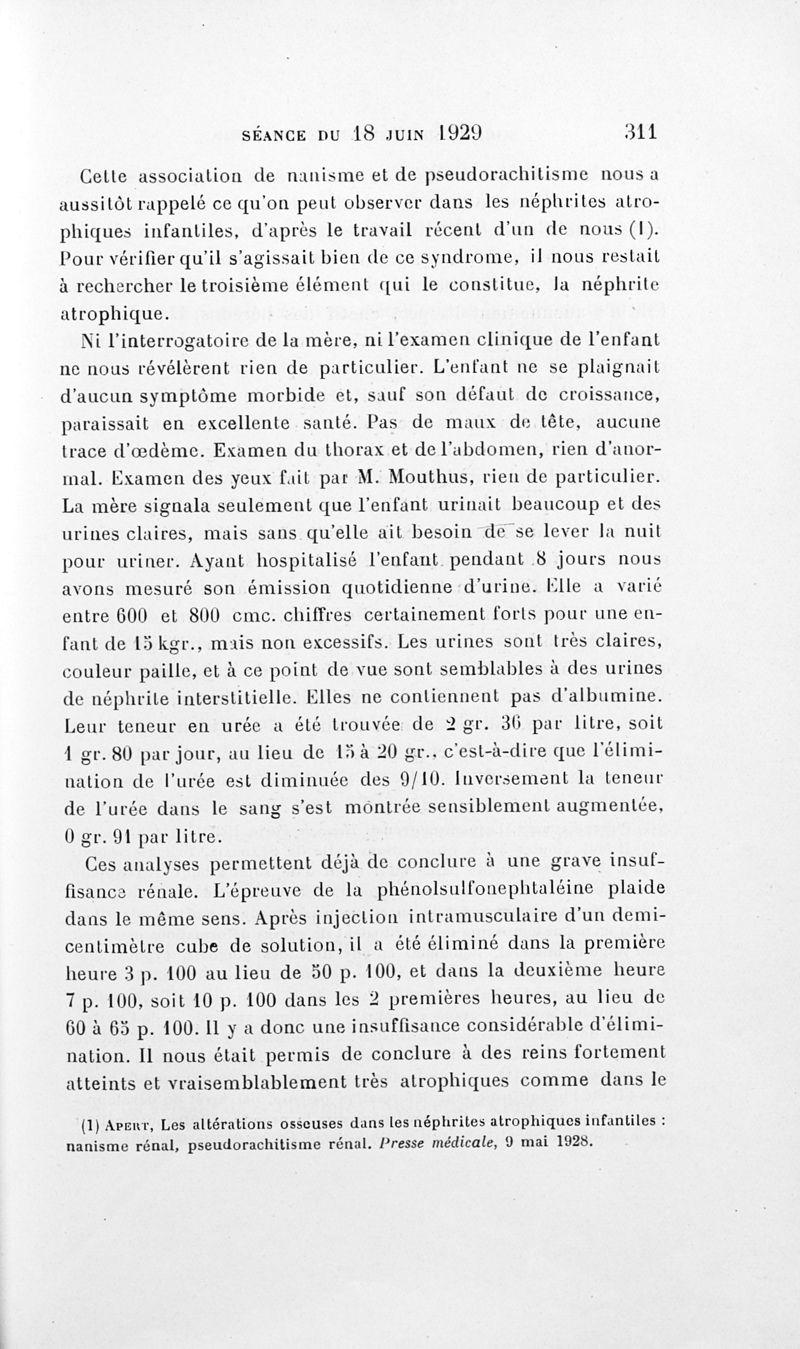 SÉANCE DU 18 JUIN 1929 311

Cette association de nanisme et de pseudorachitisme nous a aussitôt rappelé ce qu'on peut observer dans les néphrites atrophiques infantiles, d'après le travail récent d'un de nous (1). Pour vérifier qu'il s'agissait bien de ce syndrome, il nous restait à rechercher le troisième élément qui le constitue, la néphrite atrophique.

Ni l'interrogatoire de la mère, ni l'examen clinique de l'enfant ne nous révélèrent rien de particulier. L'enfant ne se plaignait d'aucun symptôme morbide et, sauf son défaut de croissance, paraissait en excellente santé. Pas de maux de tête, aucune trace d'œdème. Examen du thorax et de l'abdomen, rien d'anormal. Examen des yeux fait par M. Mouthus, rien de particulier. La mère signala seulement que l'enfant urinait beaucoup et des urines claires, mais sans qu'elle ait besoin de se lever la nuit pour uriner. Ayant hospitalisé l'enfant pendant 8 jours nous avons mesuré son émission quotidienne d'urine. Elle a varié entre 600 et 800 cmc. chiffres certainement forts pour une enfant de 15 kgr., mais non excessifs. Les urines sont très claires, couleur paille, et à ce point de vue sont semblables à des urines de néphrite interstitielle. Elles ne contiennent pas d'albumine. Leur teneur en urée a été trouvée de 2 gr. 36 par litre, soit 1 gr. 80 par jour, au lieu de 15 à 20 gr., c'est-à-dire que l'élimination de l'urée est diminuée des 9/10. Inversement la teneur de l'urée dans le sang s'est montrée sensiblement augmentée, 0 gr. 91 par litre.

Ces analyses permettent déjà de conclure à une grave insuffisance rénale. L'épreuve de la phénolsulfonephtaléine plaide dans le même sens. Après injection intramusculaire d'un demi-centimètre cube de solution, il a été éliminé dans la première heure 3 p. 100 au lieu de 50 p. 100, et dans la deuxième heure 7 p. 100, soit 10 p. 100 dans les 2 premières heures, au lieu de 60 à 65 p. 100. Il y a donc une insuffisance considérable d'élimination. Il nous était permis de conclure à des reins fortement atteints et vraisemblablement très atrophiques comme dans le

(1) APERT, Les altérations osseuses dans les néphrites atrophiques infantiles : nanisme rénal, pseudorachitisme rénal. Presse médicale, 9 mai 1928.